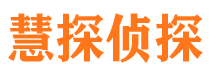 慧探侦探